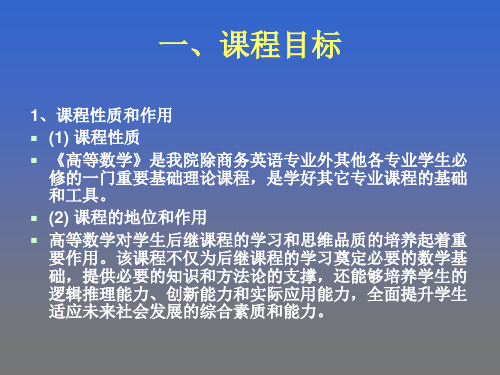 一、课程目标

1、课程性质和作用

(1) 课程性质

《高等数学》是我院除商务英语专业外其他各专业学生必修的一门重要基础理论课程，是学好其它专业课程的基础和工具。

(2) 课程的地位和作用

高等数学对学生后继课程的学习和思维品质的培养起着重要作用。该课程不仅为后继课程的学习奠定必要的数学基础，提供必要的知识和方法论的支撑，还能够培养学生的逻辑推理能力、创新能力和实际应用能力，全面提升学生适应未来社会发展的综合素质和能力。